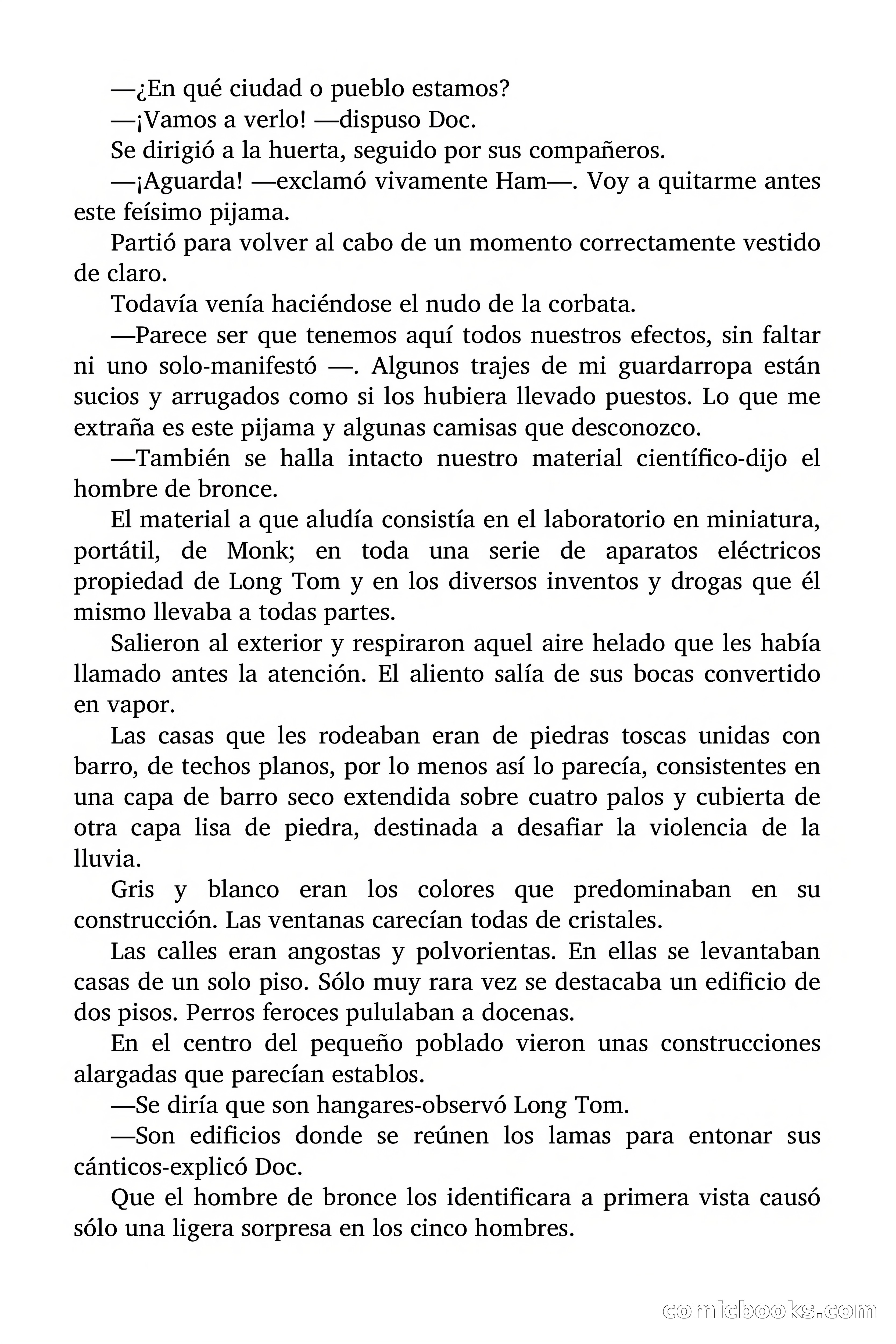 —¿En qué ciudad o pueblo estamos?

—¡Vamos a verlo! —dispuso Doc.

Se dirigió a la huerta, seguido por sus compañeros.

—¡Aguarda! —exclamó vivamente Ham—. Voy a quitarme antes este feísimo pijama.

Partió para volver al cabo de un momento correctamente vestido de claro.

Todavía venía haciéndose el nudo de la corbata.

—Parece ser que tenemos aquí todos nuestros efectos, sin faltar ni uno solo-manifestó —. Algunos trajes de mi guardarropa están sucios y arrugados como si los hubiera llevado puestos. Lo que me extraña es este pijama y algunas camisas que desconozco.

—También se halla intacto nuestro material científico-dijo el hombre de bronce.

El material a que aludía consistía en el laboratorio en miniatura, portátil, de Monk; en toda una serie de aparatos eléctricos propiedad de Long Tom y en los diversos inventos y drogas que él mismo llevaba a todas partes.

Salieron al exterior y respiraron aquel aire helado que les había llamado antes la atención. El aliento salía de sus bocas convertido en vapor.

Las casas que les rodeaban eran de piedras toscas unidas con barro, de techos planos, por lo menos así lo parecía, consistentes en una capa de barro seco extendida sobre cuatro palos y cubierta de otra capa lisa de piedra, destinada a desafiar la violencia de la lluvia.

Gris y blanco eran los colores que predominaban en su construcción. Las ventanas carecían todas de cristales.

Las calles eran angostas y polvorientas. En ellas se levantaban casas de un solo piso. Sólo muy rara vez se destacaba un edificio de dos pisos. Perros feroces pululaban a docenas.

En el centro del pequeño poblado vieron unas construcciones alargadas que parecían establos.

—Se diría que son hangares-observó Long Tom.

—Son edificios donde se reúnen los lamas para entonar sus cánticos-explicó Doc.

Que el hombre de bronce los identificara a primera vista causó sólo una ligera sorpresa en los cinco hombres.

comicbooks.com